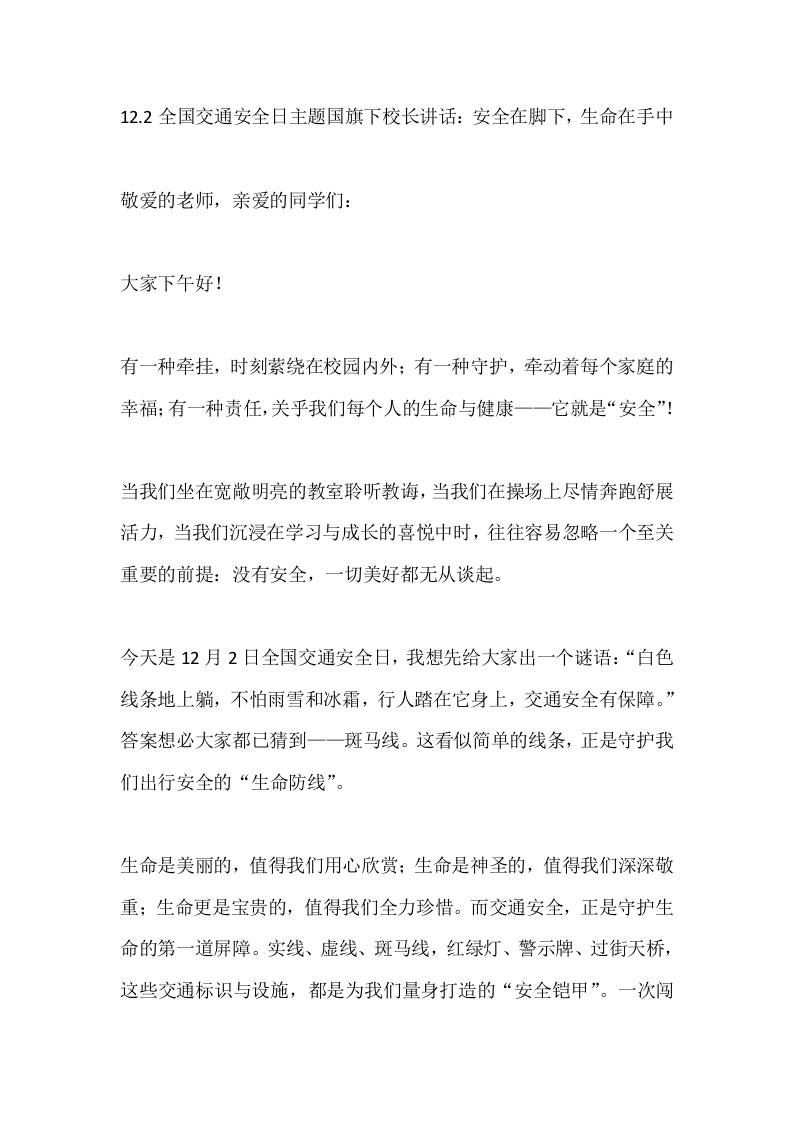 12.2 全国交通安全日主题国旗下校长讲话：安全在脚下，生命在手中

敬爱的老师，亲爱的同学们：

大家下午好！

有一种牵挂，时刻萦绕在校园内外；有一种守护，牵动着每个家庭的幸福；有一种责任，关乎我们每个人的生命与健康——它就是“安全”！

当我们坐在宽敞明亮的教室聆听教诲，当我们在操场上尽情奔跑舒展活力，当我们沉浸在学习与成长的喜悦中时，往往容易忽略一个至关重要的前提：没有安全，一切美好都无从谈起。

今天是 12 月 2 日全国交通安全日，我想先给大家出一个谜语：“白色线条地上躺，不怕雨雪和冰霜，行人踏在它身上，交通安全有保障。”答案想必大家都已猜到——斑马线。这看似简单的线条，正是守护我们出行安全的“生命防线”。

生命是美丽的，值得我们用心欣赏；生命是神圣的，值得我们深深敬重；生命更是宝贵的，值得我们全力珍惜。而交通安全，正是守护生命的第一道屏障。实线、虚线、斑马线，红绿灯、警示牌、过街天桥，这些交通标识与设施，都是为我们量身打造的“安全铠甲”。一次闯